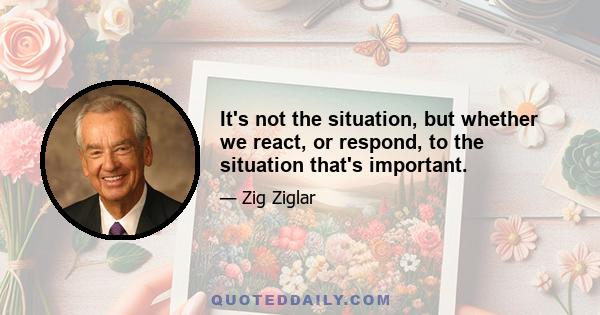 It's not the situation, but whether we react, or respond, to the situation that's important.

— Zig Ziglar

QUOTEDDAILY.COM